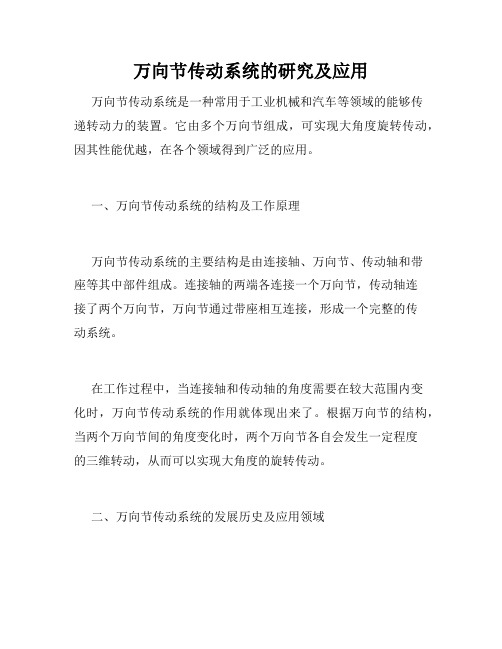 万向节传动系统的研究及应用

万向节传动系统是一种常用于工业机械和汽车等领域的能够传递转动力的装置。它由多个万向节组成，可实现大角度旋转传动，因其性能优越，在各个领域得到广泛的应用。

一、万向节传动系统的结构及工作原理

万向节传动系统的主要结构是由连接轴、万向节、传动轴和带座等其中部件组成。连接轴的两端各连接一个万向节，传动轴连接了两个万向节，万向节通过带座相互连接，形成一个完整的传动系统。

在工作过程中，当连接轴和传动轴的角度需要在较大范围内变化时，万向节传动系统的作用就体现出来了。根据万向节的结构，当两个万向节间的角度变化时，两个万向节各自会发生一定程度的三维转动，从而可以实现大角度的旋转传动。

二、万向节传动系统的发展历史及应用领域